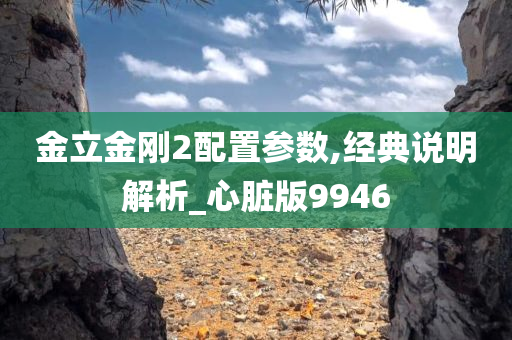 金立金刚2配置参数,经典说明解析_心脏版9946